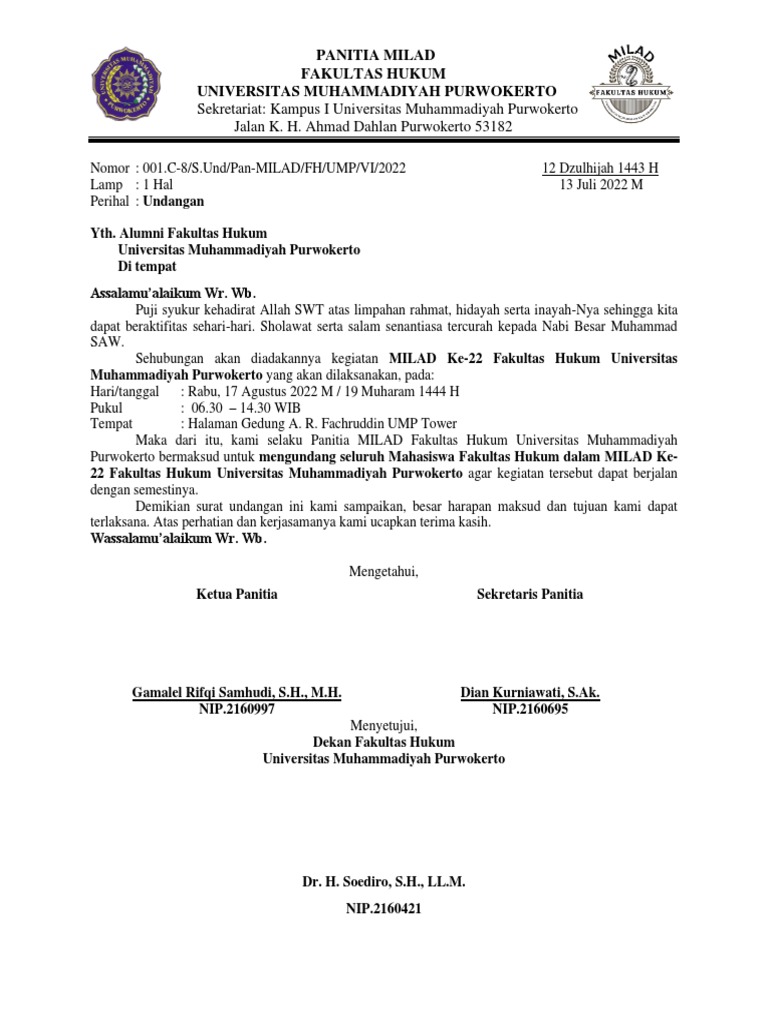 PANITIA MILAD
FAKULTAS HUKUM
UNIVERSITAS MUHAMMADIYAH PURWOKERTO
Sekretariat: Kampus I Universitas Muhammadiyah Purwokerto
Jalan K. H. Ahmad Dahlan Purwokerto 53182

MILAD
FAKULTAS HUKUM

Nomor : 001.C-8/S.Und/Pan-MILAD/FH/UMP/VI/2022
Lamp : 1 Hal
Perihal : Undangan

12 Dzulhijah 1443 H
13 Juli 2022 M

Yth. Alumni Fakultas Hukum
Universitas Muhammadiyah Purwokerto
Di tempat

Assalamu'alaikum Wr. Wb.

Puji syukur kehadirat Allah SWT atas limpahan rahmat, hidayah serta inayah-Nya sehingga kita dapat beraktifitas sehari-hari. Sholawat serta salam senantiasa tercurah kepada Nabi Besar Muhammad SAW.

Sehubungan akan diadakannya kegiatan MILAD Ke-22 Fakultas Hukum Universitas Muhammadiyah Purwokerto yang akan dilaksanakan, pada:
Hari/tanggal : Rabu, 17 Agustus 2022 M / 19 Muharam 1444 H
Pukul : 06.30 – 14.30 WIB
Tempat : Halaman Gedung A. R. Fachruddin UMP Tower

Maka dari itu, kami selaku Panitia MILAD Fakultas Hukum Universitas Muhammadiyah Purwokerto bermaksud untuk mengundang seluruh Mahasiswa Fakultas Hukum dalam MILAD Ke-22 Fakultas Hukum Universitas Muhammadiyah Purwokerto agar kegiatan tersebut dapat berjalan dengan semestinya.

Demikian surat undangan ini kami sampaikan, besar harapan maksud dan tujuan kami dapat terlaksana. Atas perhatian dan kerjasamanya kami ucapkan terima kasih.
Wassalamu'alaikum Wr. Wb.

Mengetahui,

Ketua Panitia

Gamalel Rifqi Samhudi, S.H., M.H.
NIP.2160997

Sekretaris Panitia

Dian Kurniawati, S.Ak.
NIP.2160695

Menyetujui,
Dekan Fakultas Hukum
Universitas Muhammadiyah Purwokerto

Dr. H. Soediro, S.H., LL.M.
NIP.2160421